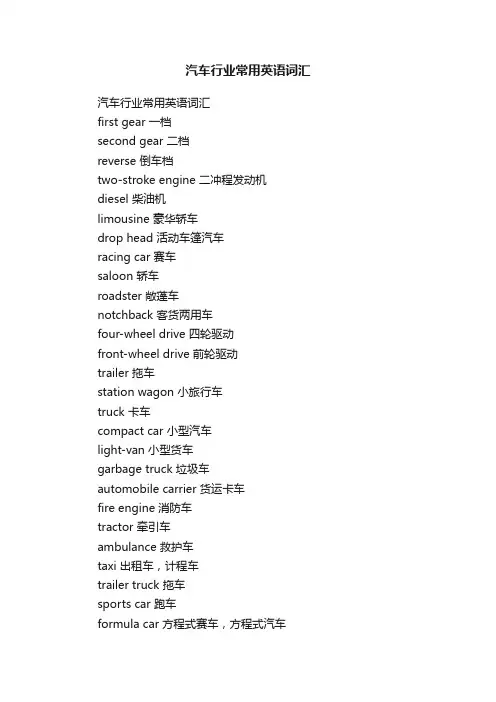 汽车行业常用英语词汇

汽车行业常用英语词汇
first gear 一档
second gear 二档
reverse 倒车档
two-stroke engine 二冲程发动机
diesel 柴油机
limousine 豪华轿车
drop head 活动车篷汽车
racing car 赛车
saloon 轿车
roadster 敞篷车
notchback 客货两用车
four-wheel drive 四轮驱动
front-wheel drive 前轮驱动
trailer 拖车
station wagon 小旅行车
truck 卡车
compact car 小型汽车
light-van 小型货车
garbage truck 垃圾车
automobile carrier 货运卡车
fire engine 消防车
tractor 牵引车
ambulance 救护车
taxi 出租车，计程车
trailer truck 拖车
sports car 跑车
formula car 方程式赛车，方程式汽车